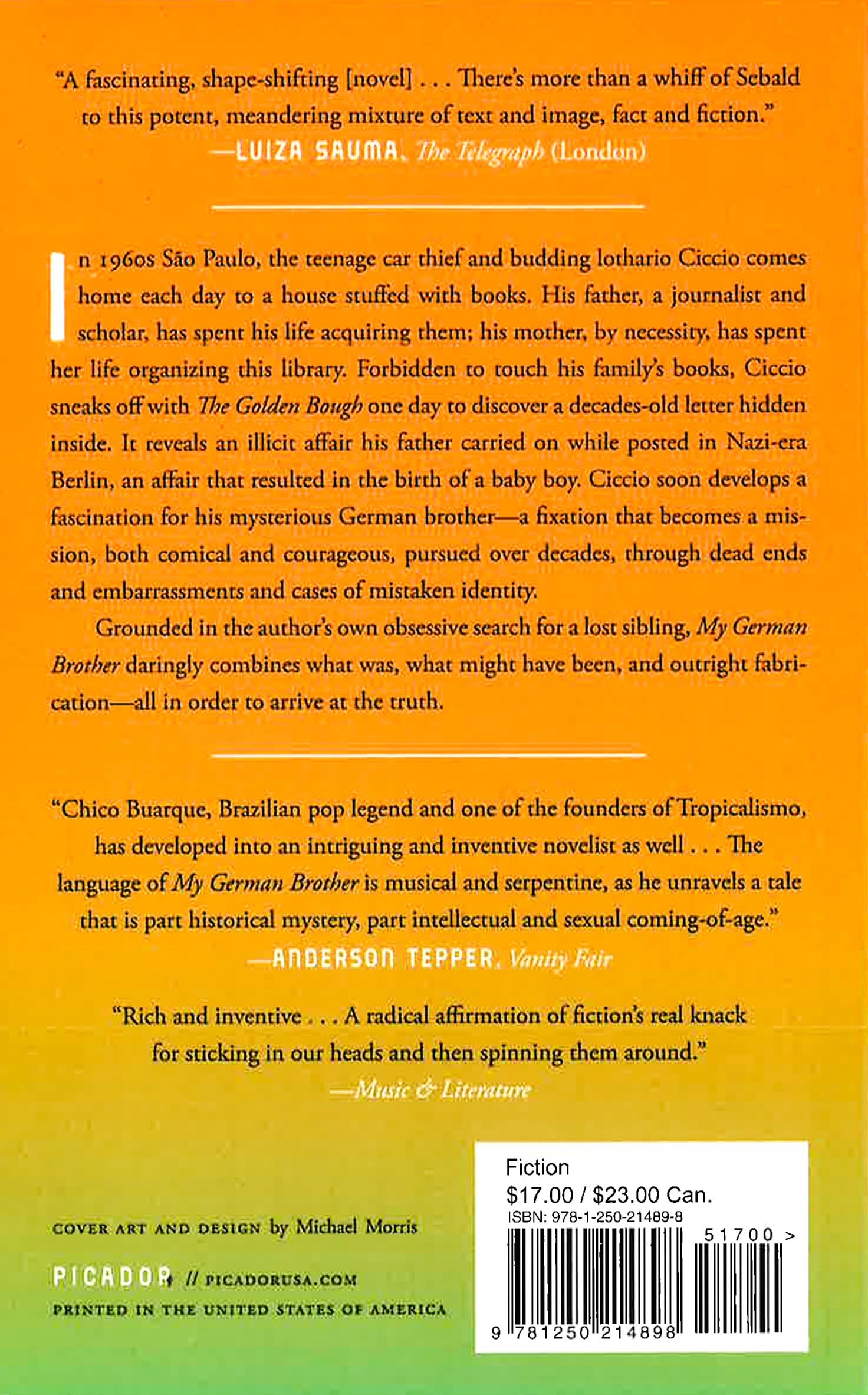 "A fascinating, shape-shifting [novel] . . . There's more than a whiff of Sebald to this potent, meandering mixture of text and image, fact and fiction."
—LUIZA SAUMA, The Telegraph (London)

In 1960s São Paulo, the teenage car thief and budding lothario Ciccio comes home each day to a house stuffed with books. His father, a journalist and scholar, has spent his life acquiring them; his mother, by necessity, has spent her life organizing this library. Forbidden to touch his family's books, Ciccio sneaks off with The Golden Bough one day to discover a decades-old letter hidden inside. It reveals an illicit affair his father carried on while posted in Nazi-era Berlin, an affair that resulted in the birth of a baby boy. Ciccio soon develops a fascination for his mysterious German brother—a fixation that becomes a mission, both comical and courageous, pursued over decades, through dead ends and embarrassments and cases of mistaken identity.

Grounded in the author's own obsessive search for a lost sibling, My German Brother daringly combines what was, what might have been, and outright fabrication—all in order to arrive at the truth.

"Chico Buarque, Brazilian pop legend and one of the founders of Tropicalismo, has developed into an intriguing and inventive novelist as well . . . The language of My German Brother is musical and serpentine, as he unravels a tale that is part historical mystery, part intellectual and sexual coming-of-age."
—ANDERSON TEPPER, Vanity Fair

"Rich and inventive . . . A radical affirmation of fiction's real knack for sticking in our heads and then spinning them around."
—Music & Literature

COVER ART AND DESIGN by Michael Morris

PICADOR // PICADORUSA.COM
PRINTED IN THE UNITED STATES OF AMERICA

Fiction
$17.00 / $23.00 Can.
ISBN: 978-1-250-21489-8
51700 >
9 781250 214898